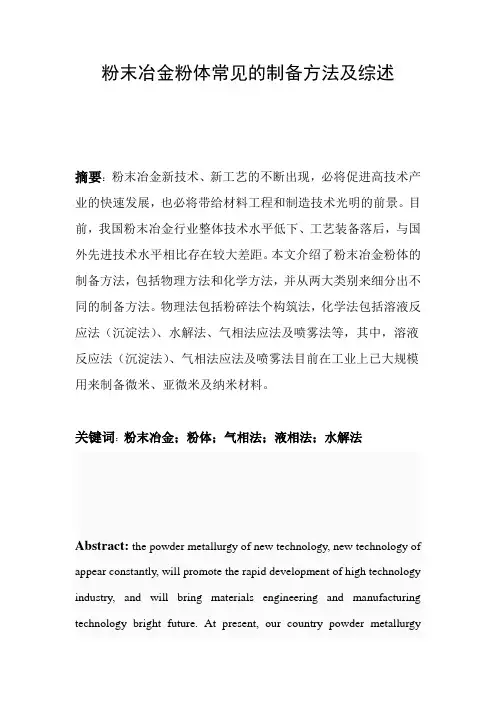 粉末冶金粉体常见的制备方法及综述

摘要：粉末冶金新技术、新工艺的不断出现，必将促进高技术产业的快速发展，也必将带给材料工程和制造技术光明的前景。目前，我国粉末冶金行业整体技术水平低下、工艺装备落后，与国外先进技术水平相比存在较大差距。本文介绍了粉末冶金粉体的制备方法，包括物理方法和化学方法，并从两大类别来细分出不同的制备方法。物理法包括粉碎法个构筑法，化学法包括溶液反应法（沉淀法）、水解法、气相法应法及喷雾法等，其中，溶液反应法（沉淀法）、气相法应法及喷雾法目前在工业上已大规模用来制备微米、亚微米及纳米材料。

关键词：粉末冶金；粉体；气相法；液相法；水解法

Abstract: the powder metallurgy of new technology, new technology of appear constantly, will promote the rapid development of high technology industry, and will bring materials engineering and manufacturing technology bright future. At present, our country powder metallurgy